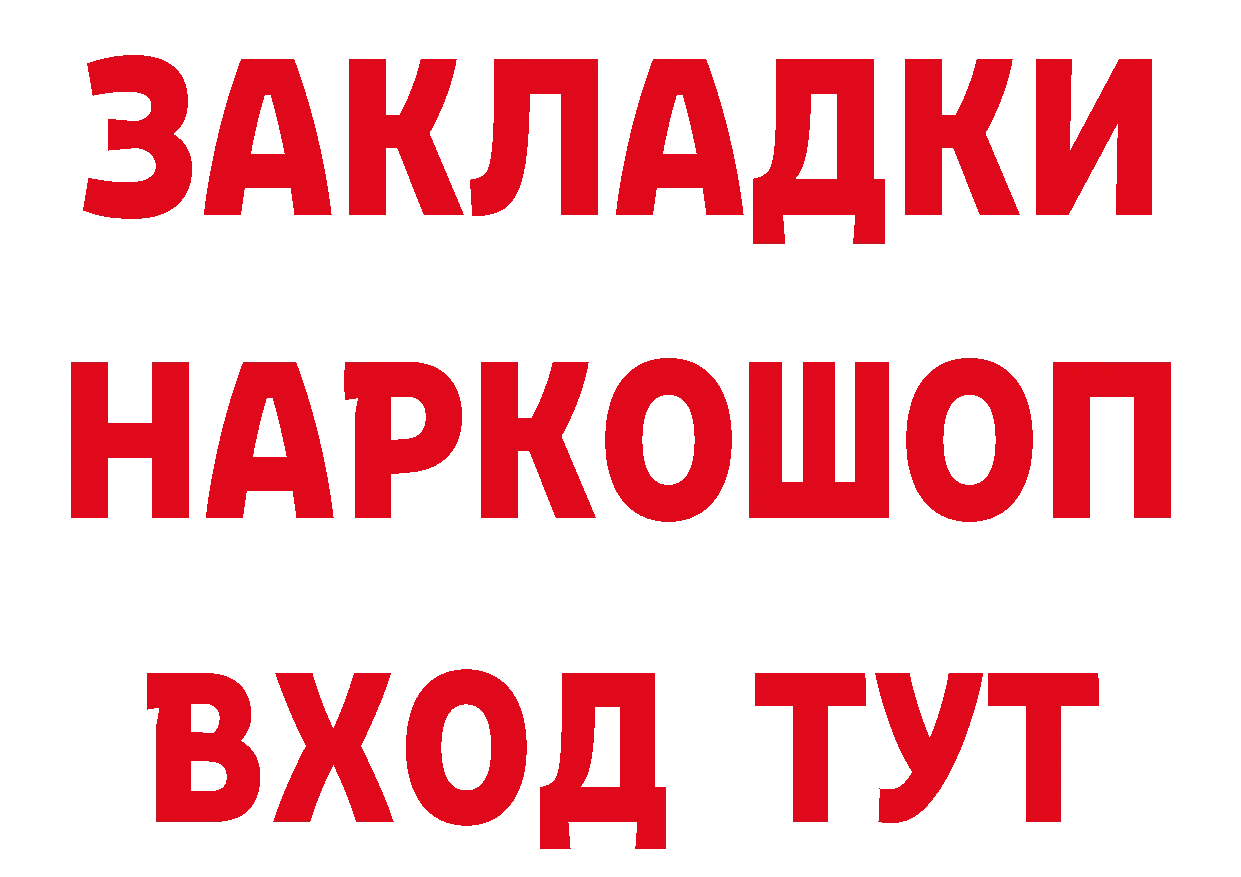 ЗАКЛАДКИ НАРКОШОП ВХОД ТУТ